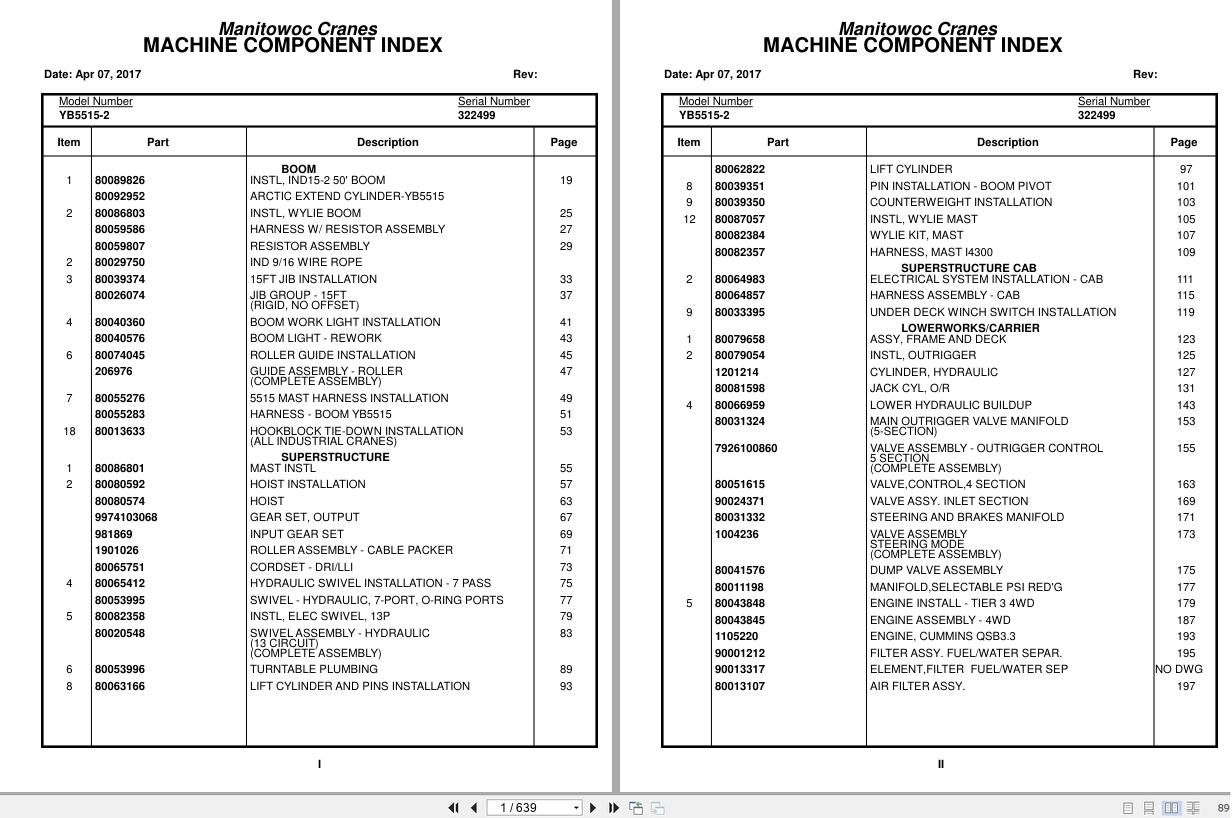 Manitowoc Cranes
MACHINE COMPONENT INDEX

Date: Apr 07, 2017 Rev:

Model Number YB5515-2
Serial Number 322499

| Item | Part | Description | Page |
|---|---|---|---|
| | | BOOM | |
| 1 | 80089826 | INSTL, IND15-2 50' BOOM | 19 |
| | 80092952 | ARCTIC EXTEND CYLINDER-YB5515 | |
| 2 | 80086803 | INSTL, WYLIE BOOM | 25 |
| | 80059586 | HARNESS W/ RESISTOR ASSEMBLY | 27 |
| | 80059807 | RESISTOR ASSEMBLY | 29 |
| 2 | 80029750 | IND 9/16 WIRE ROPE | |
| 3 | 80039374 | 15FT JIB INSTALLATION | 33 |
| | 80026074 | JIB GROUP - 15FT (RIGID, NO OFFSET) | 37 |
| 4 | 80040360 | BOOM WORK LIGHT INSTALLATION | 41 |
| | 80040576 | BOOM LIGHT - REWORK | 43 |
| 6 | 80074045 | ROLLER GUIDE INSTALLATION | 45 |
| | 206976 | GUIDE ASSEMBLY - ROLLER (COMPLETE ASSEMBLY) | 47 |
| 7 | 80055276 | 5515 MAST HARNESS INSTALLATION | 49 |
| | 80055283 | HARNESS - BOOM YB5515 | 51 |
| 18 | 80013633 | HOOKBLOCK TIE-DOWN INSTALLATION (ALL INDUSTRIAL CRANES) | 53 |
| | | SUPERSTRUCTURE | |
| 1 | 80086801 | MAST INSTL | 55 |
| 2 | 80080592 | HOIST INSTALLATION | 57 |
| | 80080574 | HOIST | 63 |
| | 9974103068 | GEAR SET, OUTPUT | 67 |
| | 981869 | INPUT GEAR SET | 69 |
| | 1901026 | ROLLER ASSEMBLY - CABLE PACKER | 71 |
| | 80065751 | CORDSET - DRI/LLI | 73 |
| 4 | 80065412 | HYDRAULIC SWIVEL INSTALLATION - 7 PASS | 75 |
| | 80053995 | SWIVEL - HYDRAULIC, 7-PORT, O-RING PORTS | 77 |
| 5 | 80082358 | INSTL, ELEC SWIVEL, 13P | 79 |
| | 80020548 | SWIVEL ASSEMBLY - HYDRAULIC (13 CIRCUIT) (COMPLETE ASSEMBLY) | 83 |
| 6 | 80053996 | TURNTABLE PLUMBING | 89 |
| 8 | 80063166 | LIFT CYLINDER AND PINS INSTALLATION | 93 |

I

Manitowoc Cranes
MACHINE COMPONENT INDEX

Date: Apr 07, 2017 Rev:

Model Number YB5515-2
Serial Number 322499

| Item | Part | Description | Page |
|---|---|---|---|
| | 80062822 | LIFT CYLINDER | 97 |
| 8 | 80039351 | PIN INSTALLATION - BOOM PIVOT | 101 |
| 9 | 80039350 | COUNTERWEIGHT INSTALLATION | 103 |
| 12 | 80087057 | INSTL, WYLIE MAST | 105 |
| | 80082384 | WYLIE KIT, MAST | 107 |
| | 80082357 | HARNESS, MAST I4300 | 109 |
| | | SUPERSTRUCTURE CAB | |
| 2 | 80064983 | ELECTRICAL SYSTEM INSTALLATION - CAB | 111 |
| | 80064857 | HARNESS ASSEMBLY - CAB | 115 |
| 9 | 80033395 | UNDER DECK WINCH SWITCH INSTALLATION | 119 |
| | | LOWERWORKS/CARRIER | |
| 1 | 80079658 | ASSY, FRAME AND DECK | 123 |
| 2 | 80079054 | INSTL, OUTRIGGER | 125 |
| | 1201214 | CYLINDER, HYDRAULIC | 127 |
| | 80081598 | JACK CYL, O/R | 131 |
| 4 | 80066959 | LOWER HYDRAULIC BUILDUP | 143 |
| | 80031324 | MAIN OUTRIGGER VALVE MANIFOLD (5-SECTION) | 153 |
| | 7926100860 | VALVE ASSEMBLY - OUTRIGGER CONTROL 5 SECTION (COMPLETE ASSEMBLY) | 155 |
| | 80051615 | VALVE,CONTROL,4 SECTION | 163 |
| | 90024371 | VALVE ASSY. INLET SECTION | 169 |
| | 80031332 | STEERING AND BRAKES MANIFOLD | 171 |
| | 1004236 | VALVE ASSEMBLY STEERING MODE (COMPLETE ASSEMBLY) | 173 |
| | 80041576 | DUMP VALVE ASSEMBLY | 175 |
| | 80011198 | MANIFOLD,SELECTABLE PSI RED'G | 177 |
| 5 | 80043848 | ENGINE INSTALL - TIER 3 4WD | 179 |
| | 80043845 | ENGINE ASSEMBLY - 4WD | 187 |
| | 1105220 | ENGINE, CUMMINS QSB3.3 | 193 |
| | 90001212 | FILTER ASSY. FUEL/WATER SEPAR. | 195 |
| | 90013317 | ELEMENT,FILTER FUEL/WATER SEP | NO DWG |
| | 80013107 | AIR FILTER ASSY. | 197 |

II

1 / 639

89